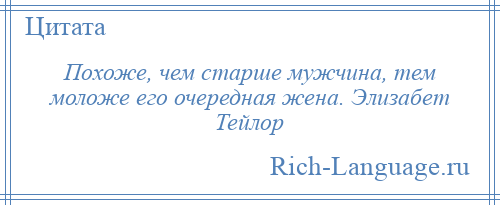 Цитата

Похоже, чем старше мужчина, тем моложе его очередная жена. Элизабет Тейлор

Rich-Language.ru